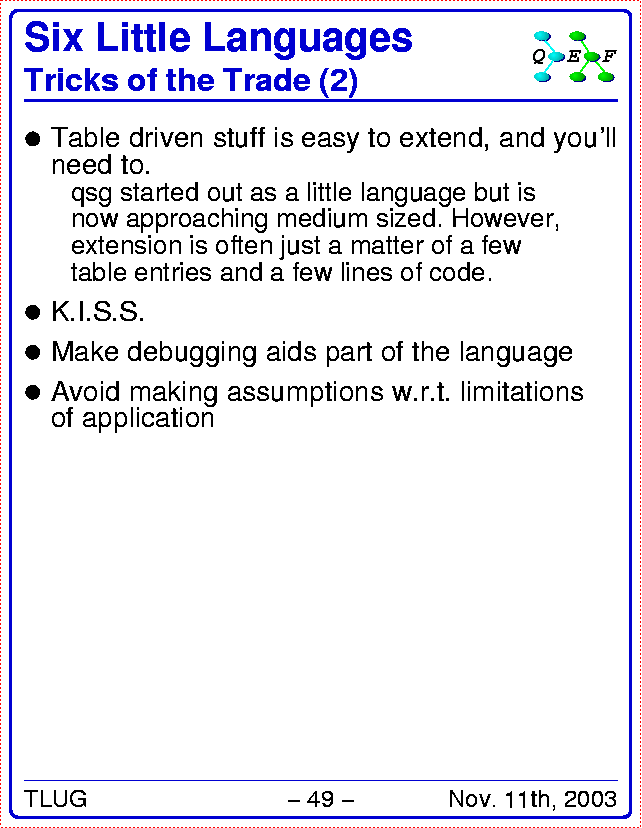 Six Little Languages
Tricks of the Trade (2)

Q E F

● Table driven stuff is easy to extend, and you'll need to.
qsg started out as a little language but is now approaching medium sized. However, extension is often just a matter of a few table entries and a few lines of code.

● K.I.S.S.

● Make debugging aids part of the language

● Avoid making assumptions w.r.t. limitations of application

TLUG – 49 – Nov. 11th, 2003